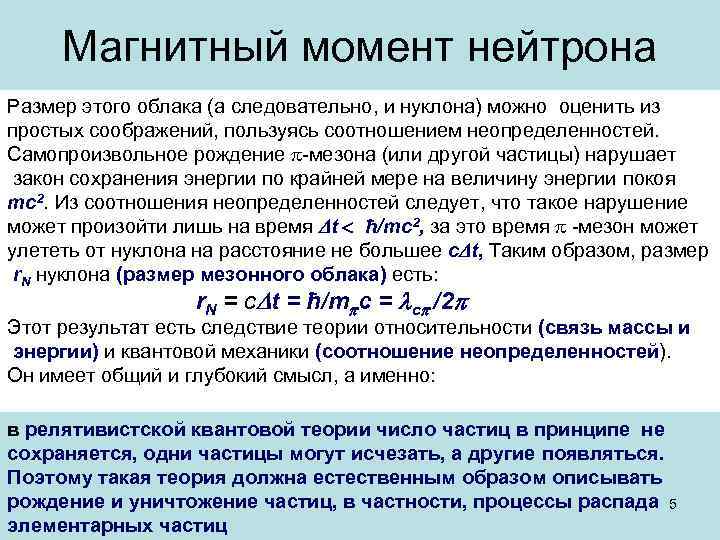 Магнитный момент нейтрона

Размер этого облака (а следовательно, и нуклона) можно оценить из простых соображений, пользуясь соотношением неопределенностей. Самопроизвольное рождение $\pi$-мезона (или другой частицы) нарушает закон сохранения энергии по крайней мере на величину энергии покоя $mc^2$. Из соотношения неопределенностей следует, что такое нарушение может произойти лишь на время $\Delta t < \hbar/mc^2$, за это время $\pi$ -мезон может улететь от нуклона на расстояние не большее $c\Delta t$, Таким образом, размер $r_N$ нуклона (размер мезонного облака) есть:

$r_N = c\Delta t = \hbar/m_\pi c = \lambda_{c\pi}/2\pi$

Этот результат есть следствие теории относительности (связь массы и энергии) и квантовой механики (соотношение неопределенностей). Он имеет общий и глубокий смысл, а именно:

в релятивистской квантовой теории число частиц в принципе не сохраняется, одни частицы могут исчезать, а другие появляться. Поэтому такая теория должна естественным образом описывать рождение и уничтожение частиц, в частности, процессы распада элементарных частиц

5